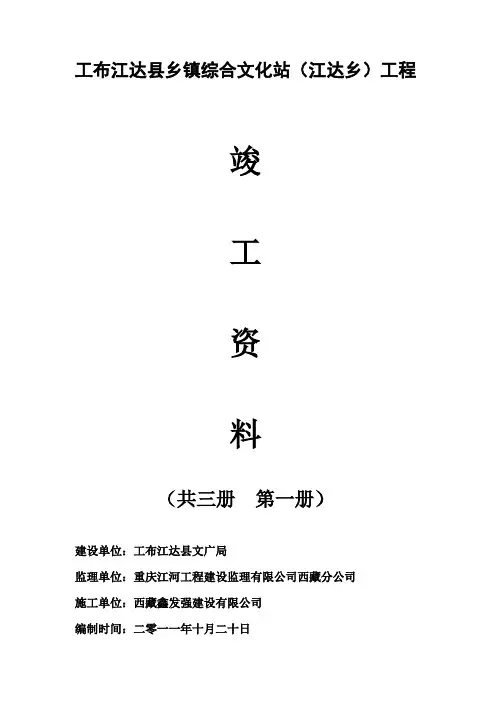 工布江达县乡镇综合文化站（江达乡）工程

竣

工

资

料

（共三册　第一册）

建设单位：工布江达县文广局

监理单位：重庆江河工程建设监理有限公司西藏分公司

施工单位：西藏鑫发强建设有限公司

编制时间：二零一一年十月二十日